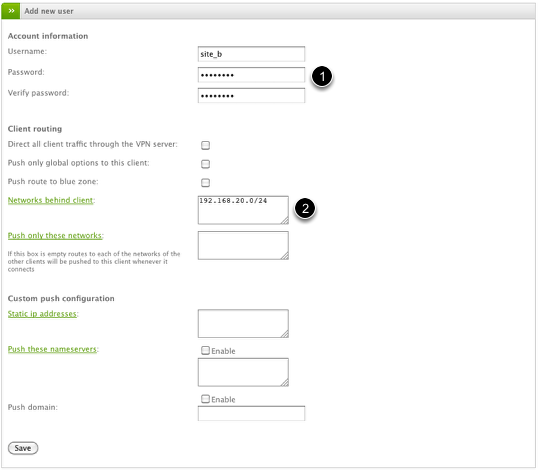 » Add new user

Account information

Username: site_b

Password: ••••••••

1

Verify password: ••••••••

Client routing

Direct all client traffic through the VPN server:

Push only global options to this client:

Push route to blue zone:

Networks behind client: 192.168.20.0/24

2

Push only these networks:

If this box is empty routes to each of the networks of the other clients will be pushed to this client whenever it connects

Custom push configuration

Static ip addresses:

Push these nameservers: Enable

Enable

Push domain:

Save